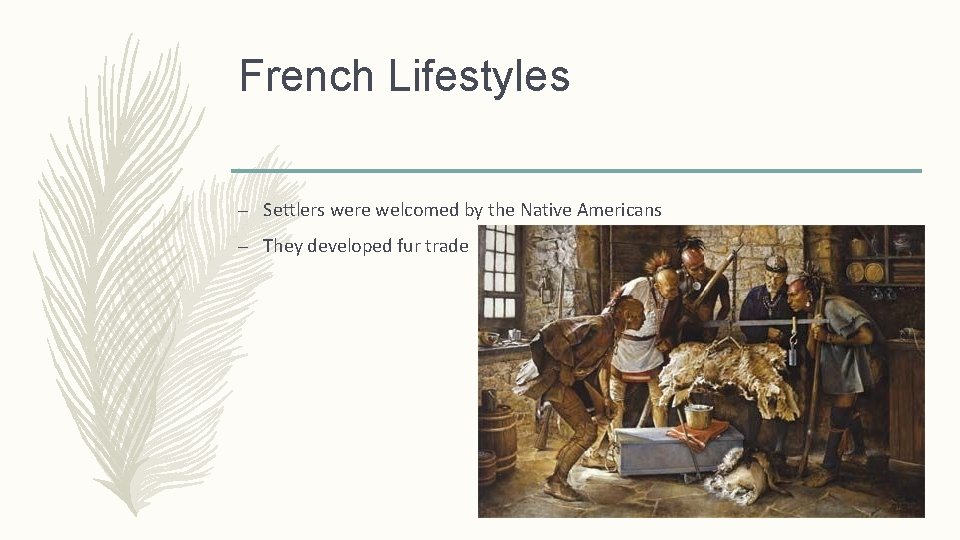 French Lifestyles

– Settlers were welcomed by the Native Americans

– They developed fur trade